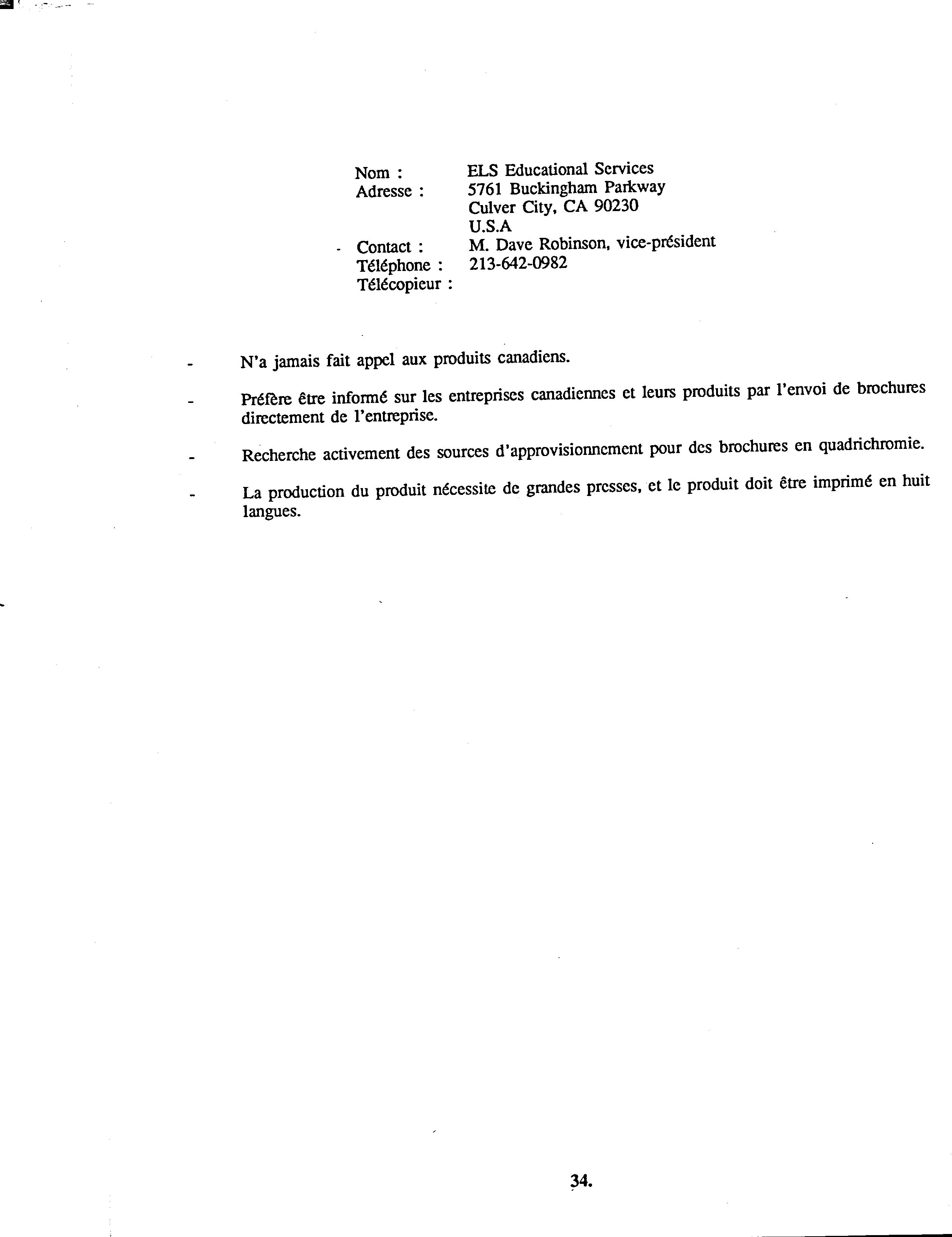 Nom : ELS Educational Services
Adresse : 5761 Buckingham Parkway
Culver City, CA 90230
U.S.A
Contact : M. Dave Robinson, vice-président
Téléphone : 213-642-0982
Télécopieur :

- N'a jamais fait appel aux produits canadiens.

- Préfère être informé sur les entreprises canadiennes et leurs produits par l'envoi de brochures directement de l'entreprise.

- Recherche activement des sources d'approvisionnement pour des brochures en quadrichromie.

- La production du produit nécessite de grandes presses, et le produit doit être imprimé en huit langues.

34.